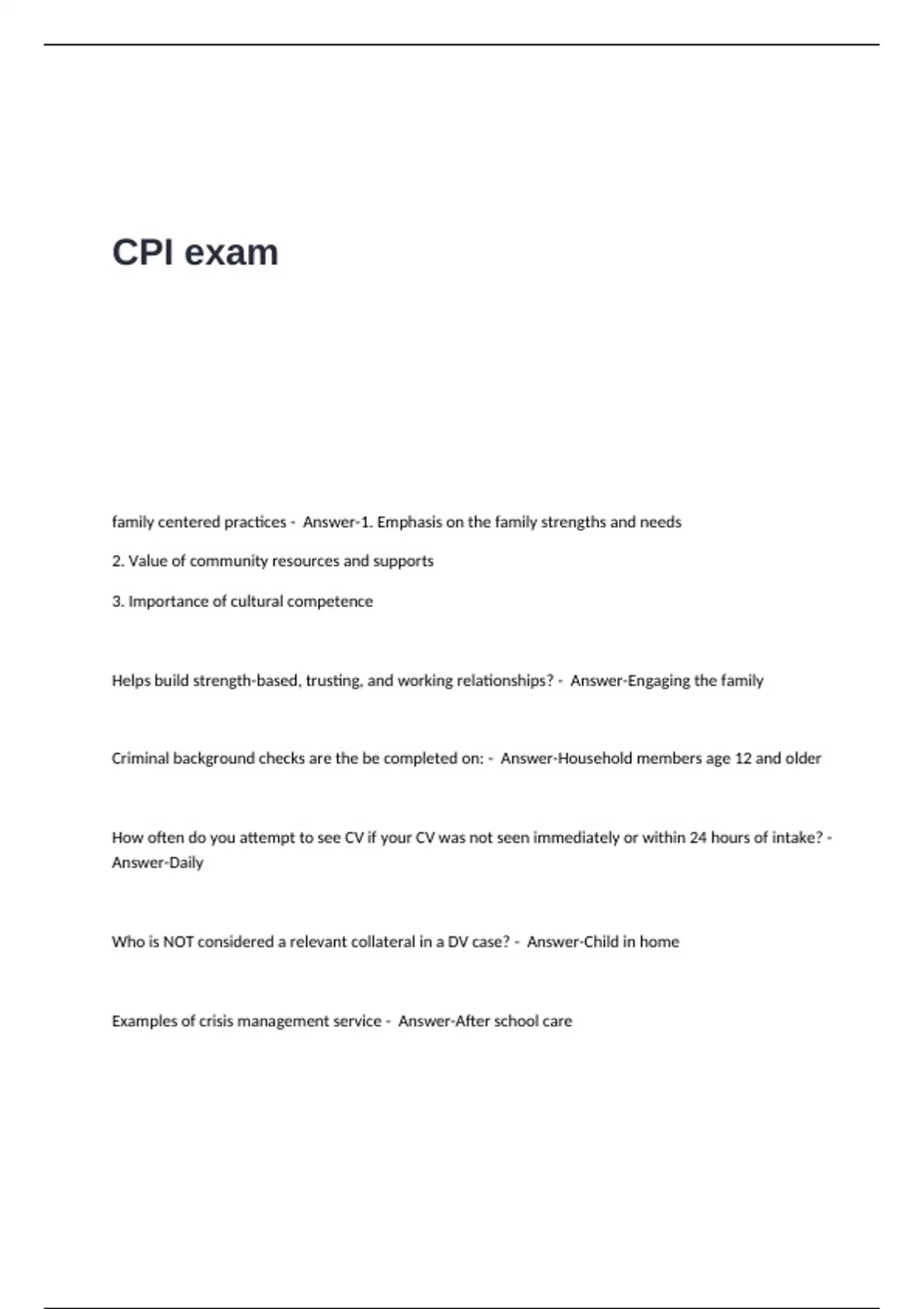 CPI exam

family centered practices - Answer-1. Emphasis on the family strengths and needs

2. Value of community resources and supports

3. Importance of cultural competence

Helps build strength-based, trusting, and working relationships? - Answer-Engaging the family

Criminal background checks are the be completed on: - Answer-Household members age 12 and older

How often do you attempt to see CV if your CV was not seen immediately or within 24 hours of intake? - Answer-Daily

Who is NOT considered a relevant collateral in a DV case? - Answer-Child in home

Examples of crisis management service - Answer-After school care